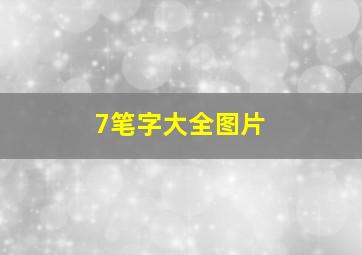 7笔字大全图片